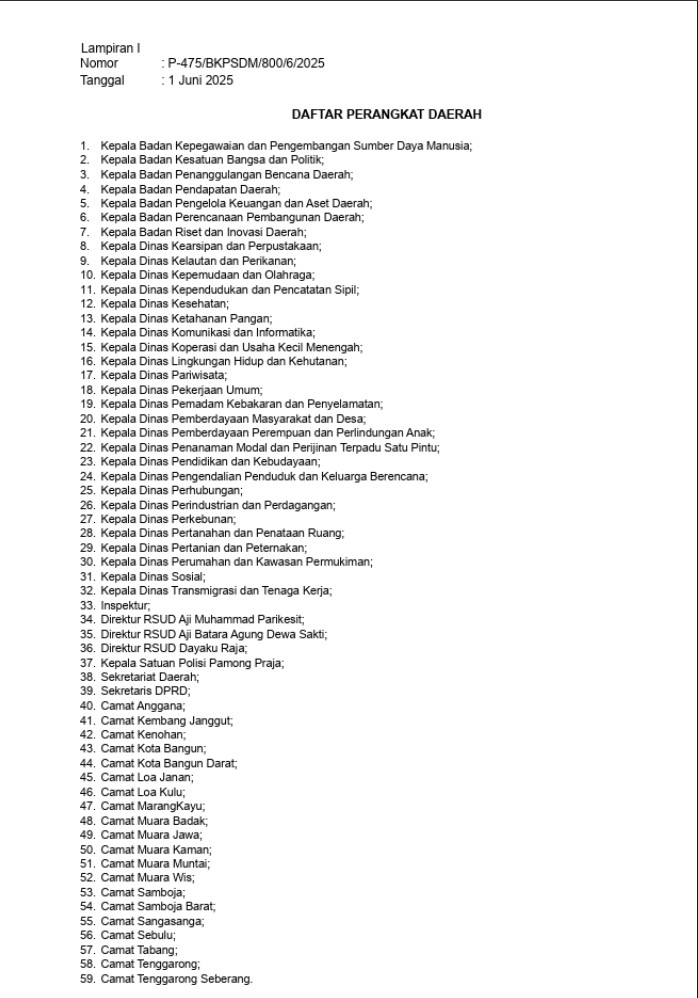 Lampiran I
Nomor : P-475/BKPSDM/800/6/2025
Tanggal : 1 Juni 2025

DAFTAR PERANGKAT DAERAH

1. Kepala Badan Kepegawaian dan Pengembangan Sumber Daya Manusia;
2. Kepala Badan Kesatuan Bangsa dan Politik;
3. Kepala Badan Penanggulangan Bencana Daerah;
4. Kepala Badan Pendapatan Daerah;
5. Kepala Badan Pengelola Keuangan dan Aset Daerah;
6. Kepala Badan Perencanaan Pembangunan Daerah;
7. Kepala Badan Riset dan Inovasi Daerah;
8. Kepala Dinas Kearsipan dan Perpustakaan;
9. Kepala Dinas Kelautan dan Perikanan;
10. Kepala Dinas Kepemudaan dan Olahraga;
11. Kepala Dinas Kependudukan dan Pencatatan Sipil;
12. Kepala Dinas Kesehatan;
13. Kepala Dinas Ketahanan Pangan;
14. Kepala Dinas Komunikasi dan Informatika;
15. Kepala Dinas Koperasi dan Usaha Kecil Menengah;
16. Kepala Dinas Lingkungan Hidup dan Kehutanan;
17. Kepala Dinas Pariwisata;
18. Kepala Dinas Pekerjaan Umum;
19. Kepala Dinas Pemadam Kebakaran dan Penyelamatan;
20. Kepala Dinas Pemberdayaan Masyarakat dan Desa;
21. Kepala Dinas Pemberdayaan Perempuan dan Perlindungan Anak;
22. Kepala Dinas Penanaman Modal dan Perijinan Terpadu Satu Pintu;
23. Kepala Dinas Pendidikan dan Kebudayaan;
24. Kepala Dinas Pengendalian Penduduk dan Keluarga Berencana;
25. Kepala Dinas Perhubungan;
26. Kepala Dinas Perindustrian dan Perdagangan;
27. Kepala Dinas Perkebunan;
28. Kepala Dinas Pertanahan dan Penataan Ruang;
29. Kepala Dinas Pertanian dan Peternakan;
30. Kepala Dinas Perumahan dan Kawasan Permukiman;
31. Kepala Dinas Sosial;
32. Kepala Dinas Transmigrasi dan Tenaga Kerja;
33. Inspektur;
34. Direktur RSUD Aji Muhammad Parikesit;
35. Direktur RSUD Aji Batara Agung Dewa Sakti;
36. Direktur RSUD Dayaku Raja;
37. Kepala Satuan Polisi Pamong Praja;
38. Sekretariat Daerah;
39. Sekretaris DPRD;
40. Camat Anggana;
41. Camat Kembang Janggut;
42. Camat Kenohan;
43. Camat Kota Bangun;
44. Camat Kota Bangun Darat;
45. Camat Loa Janan;
46. Camat Loa Kulu;
47. Camat MarangKayu;
48. Camat Muara Badak;
49. Camat Muara Jawa;
50. Camat Muara Kaman;
51. Camat Muara Muntai;
52. Camat Muara Wis;
53. Camat Samboja;
54. Camat Samboja Barat;
55. Camat Sangasanga;
56. Camat Sebulu;
57. Camat Tabang;
58. Camat Tenggarong;
59. Camat Tenggarong Seberang.